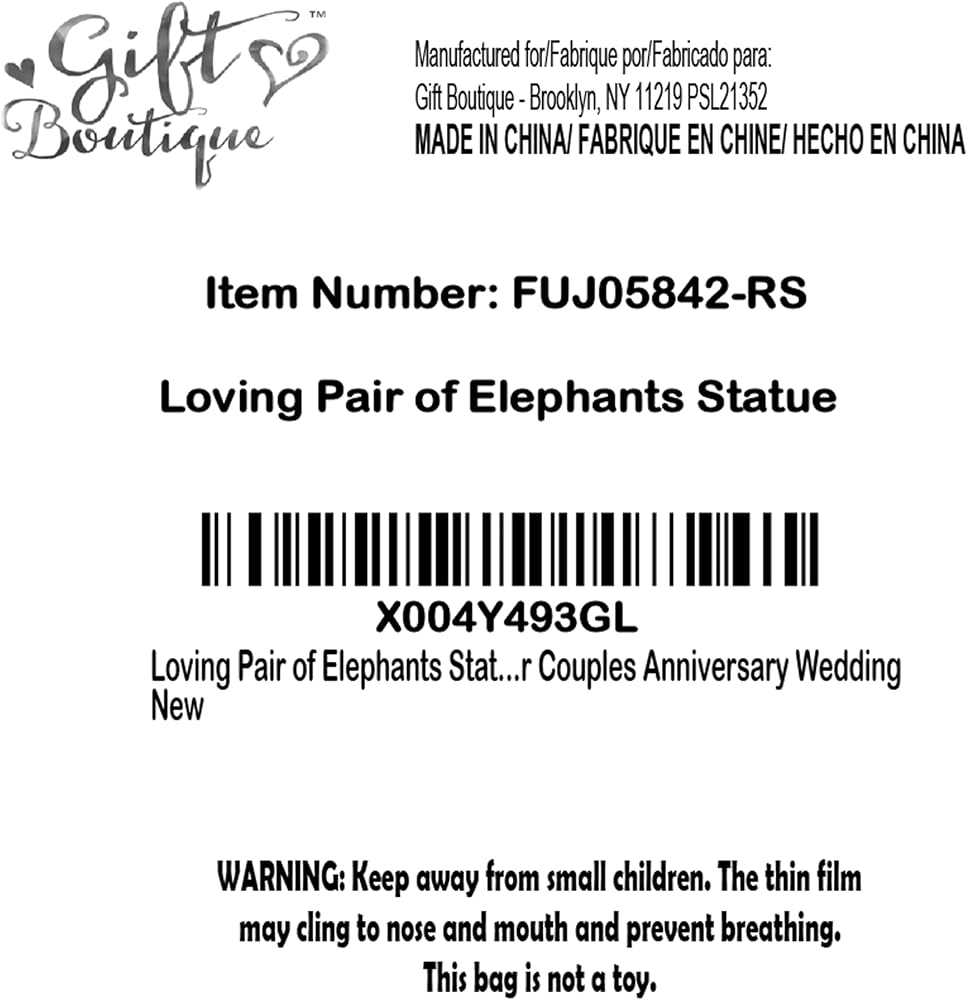 Gift Boutique™

Manufactured for/Fabrique por/Fabricado para:
Gift Boutique - Brooklyn, NY 11219 PSL21352
MADE IN CHINA/ FABRIQUE EN CHINE/ HECHO EN CHINA

Item Number: FUJ05842-RS

Loving Pair of Elephants Statue

X004Y493GL

Loving Pair of Elephants Stat...r Couples Anniversary Wedding
New

WARNING: Keep away from small children. The thin film may cling to nose and mouth and prevent breathing. This bag is not a toy.